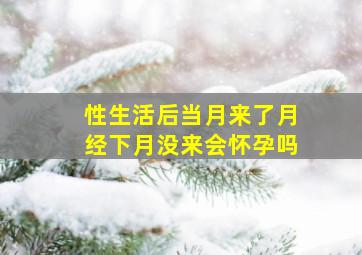 性生活后当月来了月经下月没来会怀孕吗